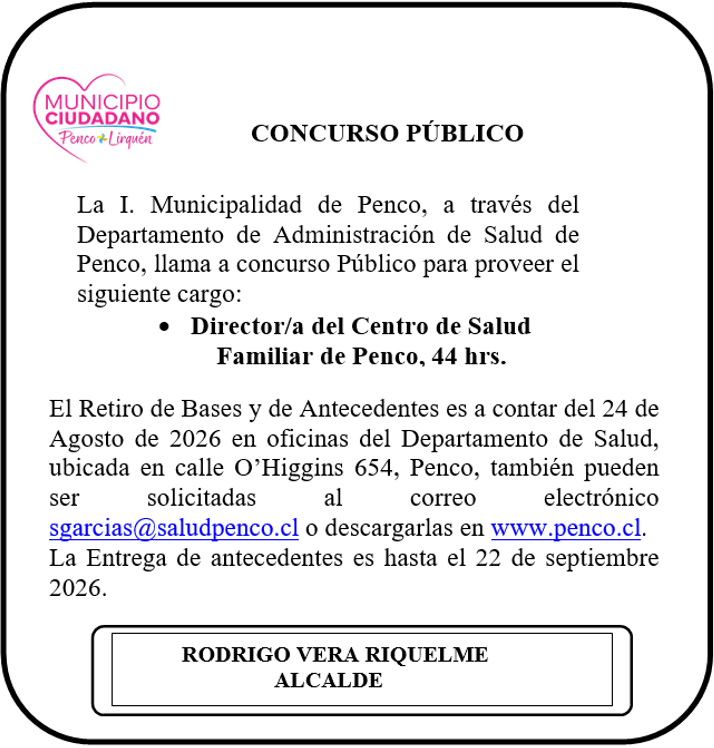 MUNICIPIO
CIUDADANO
Penco Lirquén

CONCURSO PÚBLICO

La I. Municipalidad de Penco, a través del Departamento de Administración de Salud de Penco, llama a concurso Público para proveer el siguiente cargo:

• Director/a del Centro de Salud Familiar de Penco, 44 hrs.

El Retiro de Bases y de Antecedentes es a contar del 24 de Agosto de 2026 en oficinas del Departamento de Salud, ubicada en calle O'Higgins 654, Penco, también pueden ser solicitadas al correo electrónico sgarcias@saludpenco.cl o descargarlas en www.penco.cl. La Entrega de antecedentes es hasta el 22 de septiembre 2026.

RODRIGO VERA RIQUELME
ALCALDE